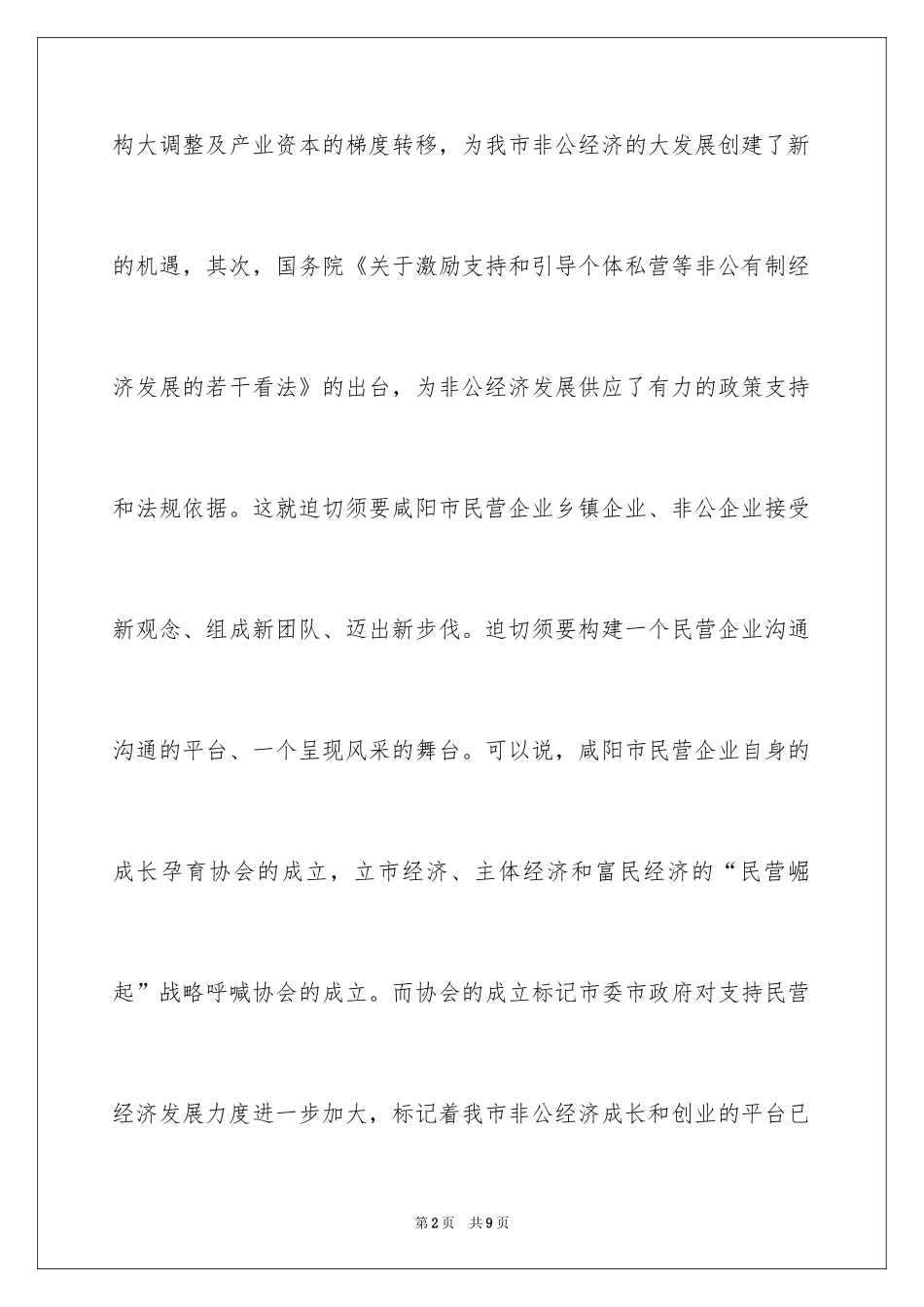 构大调整及产业资本的梯度转移，为我市非公经济的大发展创建了新的机遇，其次，国务院《关于激励支持和引导个体私营等非公有制经济发展的若干看法》的出台，为非公经济发展供应了有力的政策支持和法规依据。这就迫切须要咸阳市民营企业乡镇企业、非公企业接受新观念、组成新团队、迈出新步伐。迫切须要构建一个民营企业沟通沟通的平台、一个呈现风采的舞台。可以说，咸阳市民营企业自身的成长孕育协会的成立，立市经济、主体经济和富民经济的“民营崛起”战略呼喊协会的成立。而协会的成立标记市委市政府对支持民营经济发展力度进一步加大，标记着我市非公经济成长和创业的平台已

第2页　共9页